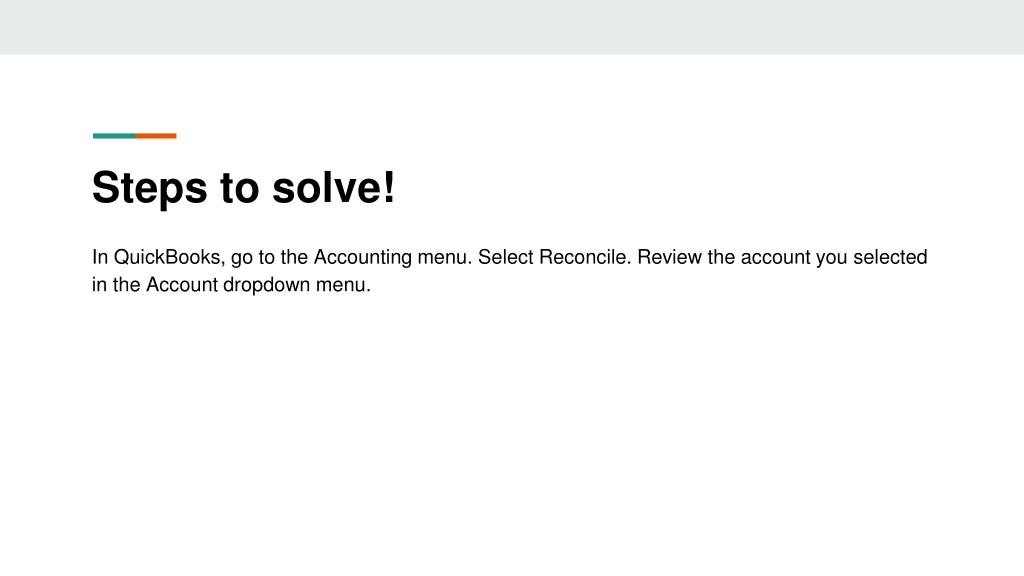 Steps to solve!

In QuickBooks, go to the Accounting menu. Select Reconcile. Review the account you selected in the Account dropdown menu.